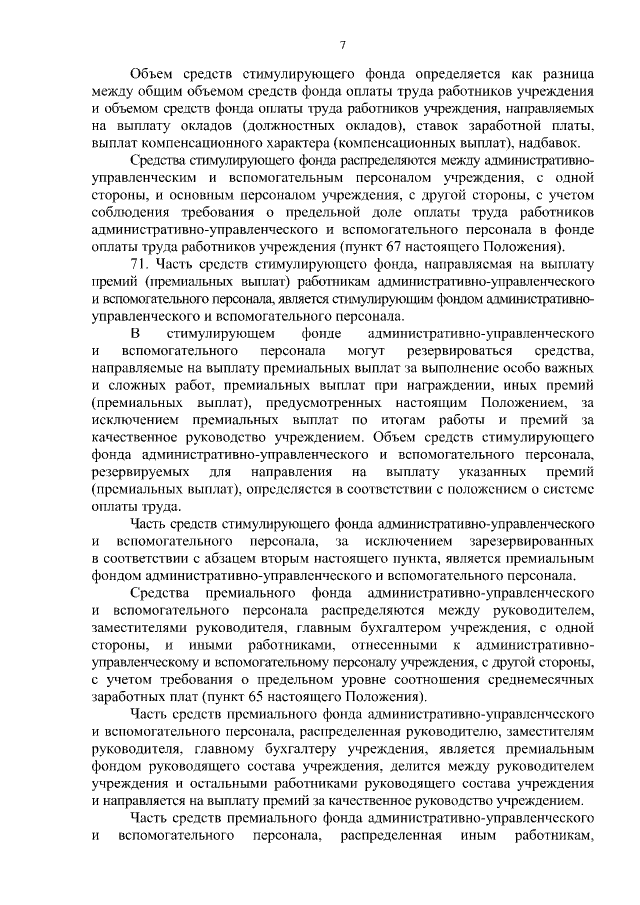 7

Объем средств стимулирующего фонда определяется как разница между общим объемом средств фонда оплаты труда работников учреждения и объемом средств фонда оплаты труда работников учреждения, направляемых на выплату окладов (должностных окладов), ставок заработной платы, выплат компенсационного характера (компенсационных выплат), надбавок.

Средства стимулирующего фонда распределяются между административно-управленческим и вспомогательным персоналом учреждения, с одной стороны, и основным персоналом учреждения, с другой стороны, с учетом соблюдения требования о предельной доле оплаты труда работников административно-управленческого и вспомогательного персонала в фонде оплаты труда работников учреждения (пункт 67 настоящего Положения).

71. Часть средств стимулирующего фонда, направляемая на выплату премий (премиальных выплат) работникам административно-управленческого и вспомогательного персонала, является стимулирующим фондом административно-управленческого и вспомогательного персонала.

В стимулирующем фонде административно-управленческого и вспомогательного персонала могут резервироваться средства, направляемые на выплату премиальных выплат за выполнение особо важных и сложных работ, премиальных выплат при награждении, иных премий (премиальных выплат), предусмотренных настоящим Положением, за исключением премиальных выплат по итогам работы и премий за качественное руководство учреждением. Объем средств стимулирующего фонда административно-управленческого и вспомогательного персонала, резервируемых для направления на выплату указанных премий (премиальных выплат), определяется в соответствии с положением о системе оплаты труда.

Часть средств стимулирующего фонда административно-управленческого и вспомогательного персонала, за исключением зарезервированных в соответствии с абзацем вторым настоящего пункта, является премиальным фондом административно-управленческого и вспомогательного персонала.

Средства премиального фонда административно-управленческого и вспомогательного персонала распределяются между руководителем, заместителями руководителя, главным бухгалтером учреждения, с одной стороны, и иными работниками, отнесенными к административно-управленческому и вспомогательному персоналу учреждения, с другой стороны, с учетом требования о предельном уровне соотношения среднемесячных заработных плат (пункт 65 настоящего Положения).

Часть средств премиального фонда административно-управленческого и вспомогательного персонала, распределенная руководителю, заместителям руководителя, главному бухгалтеру учреждения, является премиальным фондом руководящего состава учреждения, делится между руководителем учреждения и остальными работниками руководящего состава учреждения и направляется на выплату премий за качественное руководство учреждением.

Часть средств премиального фонда административно-управленческого и вспомогательного персонала, распределенная иным работникам,